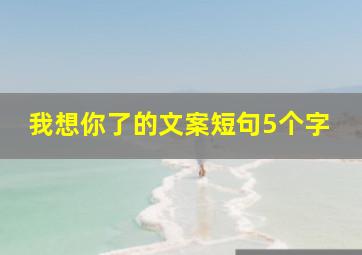 我想你了的文案短句5个字